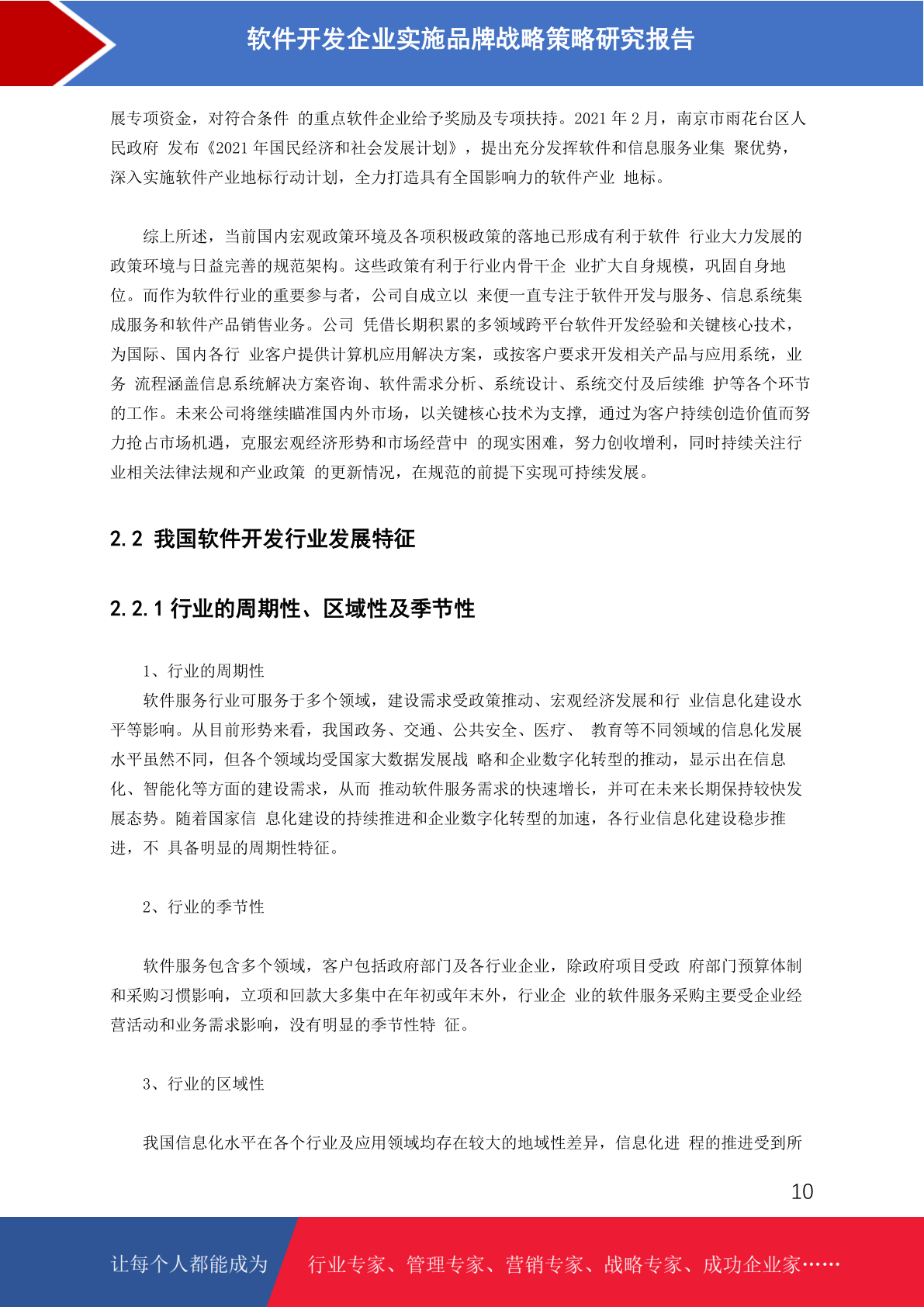 软件开发企业实施品牌战略策略研究报告

展专项资金，对符合条件 的重点软件企业给予奖励及专项扶持。2021 年 2 月，南京市雨花台区人民政府 发布《2021 年国民经济和社会发展计划》，提出充分发挥软件和信息服务业集 聚优势，深入实施软件产业地标行动计划，全力打造具有全国影响力的软件产业 地标。

综上所述，当前国内宏观政策环境及各项积极政策的落地已形成有利于软件 行业大力发展的政策环境与日益完善的规范架构。这些政策有利于行业内骨干企 业扩大自身规模，巩固自身地位。而作为软件行业的重要参与者，公司自成立以 来便一直专注于软件开发与服务、信息系统集成服务和软件产品销售业务。公司 凭借长期积累的多领域跨平台软件开发经验和关键核心技术，为国际、国内各行 业客户提供计算机应用解决方案，或按客户要求开发相关产品与应用系统，业务 流程涵盖信息系统解决方案咨询、软件需求分析、系统设计、系统交付及后续维 护等各个环节的工作。未来公司将继续瞄准国内外市场，以关键核心技术为支撑, 通过为客户持续创造价值而努力抢占市场机遇，克服宏观经济形势和市场经营中 的现实困难，努力创收增利，同时持续关注行业相关法律法规和产业政策 的更新情况，在规范的前提下实现可持续发展。

2.2 我国软件开发行业发展特征

2.2.1 行业的周期性、区域性及季节性

1、行业的周期性

软件服务行业可服务于多个领域，建设需求受政策推动、宏观经济发展和行 业信息化建设水平等影响。从目前形势来看，我国政务、交通、公共安全、医疗、 教育等不同领域的信息化发展水平虽然不同，但各个领域均受国家大数据发展战 略和企业数字化转型的推动，显示出在信息化、智能化等方面的建设需求，从而 推动软件服务需求的快速增长，并可在未来长期保持较快发展态势。随着国家信 息化建设的持续推进和企业数字化转型的加速，各行业信息化建设稳步推进，不 具备明显的周期性特征。

2、行业的季节性

软件服务包含多个领域，客户包括政府部门及各行业企业，除政府项目受政 府部门预算体制和采购习惯影响，立项和回款大多集中在年初或年末外，行业企 业的软件服务采购主要受企业经营活动和业务需求影响，没有明显的季节性特 征。

3、行业的区域性

我国信息化水平在各个行业及应用领域均存在较大的地域性差异，信息化进 程的推进受到所

10

让每个人都能成为

行业专家、管理专家、营销专家、战略专家、成功企业家……